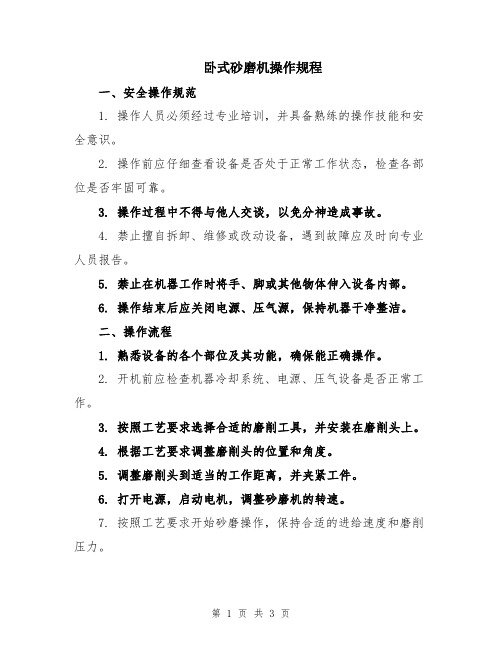 卧式砂磨机操作规程

一、安全操作规范

1. 操作人员必须经过专业培训，并具备熟练的操作技能和安全意识。

2. 操作前应仔细查看设备是否处于正常工作状态，检查各部位是否牢固可靠。

3. 操作过程中不得与他人交谈，以免分神造成事故。

4. 禁止擅自拆卸、维修或改动设备，遇到故障应及时向专业人员报告。

5. 禁止在机器工作时将手、脚或其他物体伸入设备内部。

6. 操作结束后应关闭电源、压气源，保持机器干净整洁。

二、操作流程

1. 熟悉设备的各个部位及其功能，确保能正确操作。

2. 开机前应检查机器冷却系统、电源、压气设备是否正常工作。

3. 按照工艺要求选择合适的磨削工具，并安装在磨削头上。

4. 根据工艺要求调整磨削头的位置和角度。

5. 调整磨削头到适当的工作距离，并夹紧工件。

6. 打开电源，启动电机，调整砂磨机的转速。

7. 按照工艺要求开始砂磨操作，保持合适的进给速度和磨削压力。

第 1 页 共 3 页